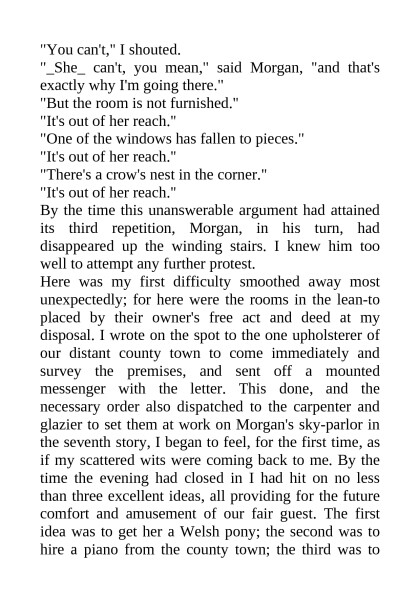 "You can't," I shouted.
"_She_ can't, you mean," said Morgan, "and that's exactly why I'm going there."
"But the room is not furnished."
"It's out of her reach."
"One of the windows has fallen to pieces."
"It's out of her reach."
"There's a crow's nest in the corner."
"It's out of her reach."
By the time this unanswerable argument had attained its third repetition, Morgan, in his turn, had disappeared up the winding stairs. I knew him too well to attempt any further protest.
Here was my first difficulty smoothed away most unexpectedly; for here were the rooms in the lean-to placed by their owner's free act and deed at my disposal. I wrote on the spot to the one upholsterer of our distant county town to come immediately and survey the premises, and sent off a mounted messenger with the letter. This done, and the necessary order also dispatched to the carpenter and glazier to set them at work on Morgan's sky-parlor in the seventh story, I began to feel, for the first time, as if my scattered wits were coming back to me. By the time the evening had closed in I had hit on no less than three excellent ideas, all providing for the future comfort and amusement of our fair guest. The first idea was to get her a Welsh pony; the second was to hire a piano from the county town; the third was to